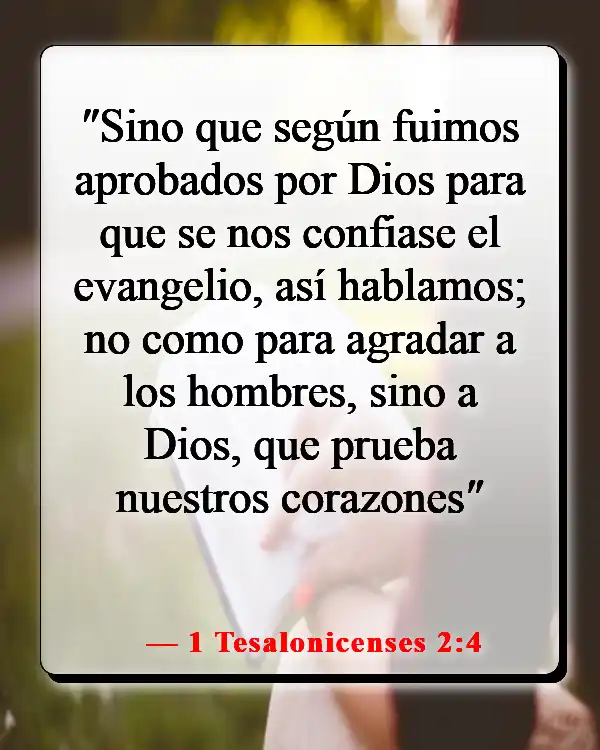 "Sino que según fuimos aprobados por Dios para que se nos confiase el evangelio, así hablamos; no como para agradar a los hombres, sino a Dios, que prueba nuestros corazones"

— 1 Tesalonicenses 2:4